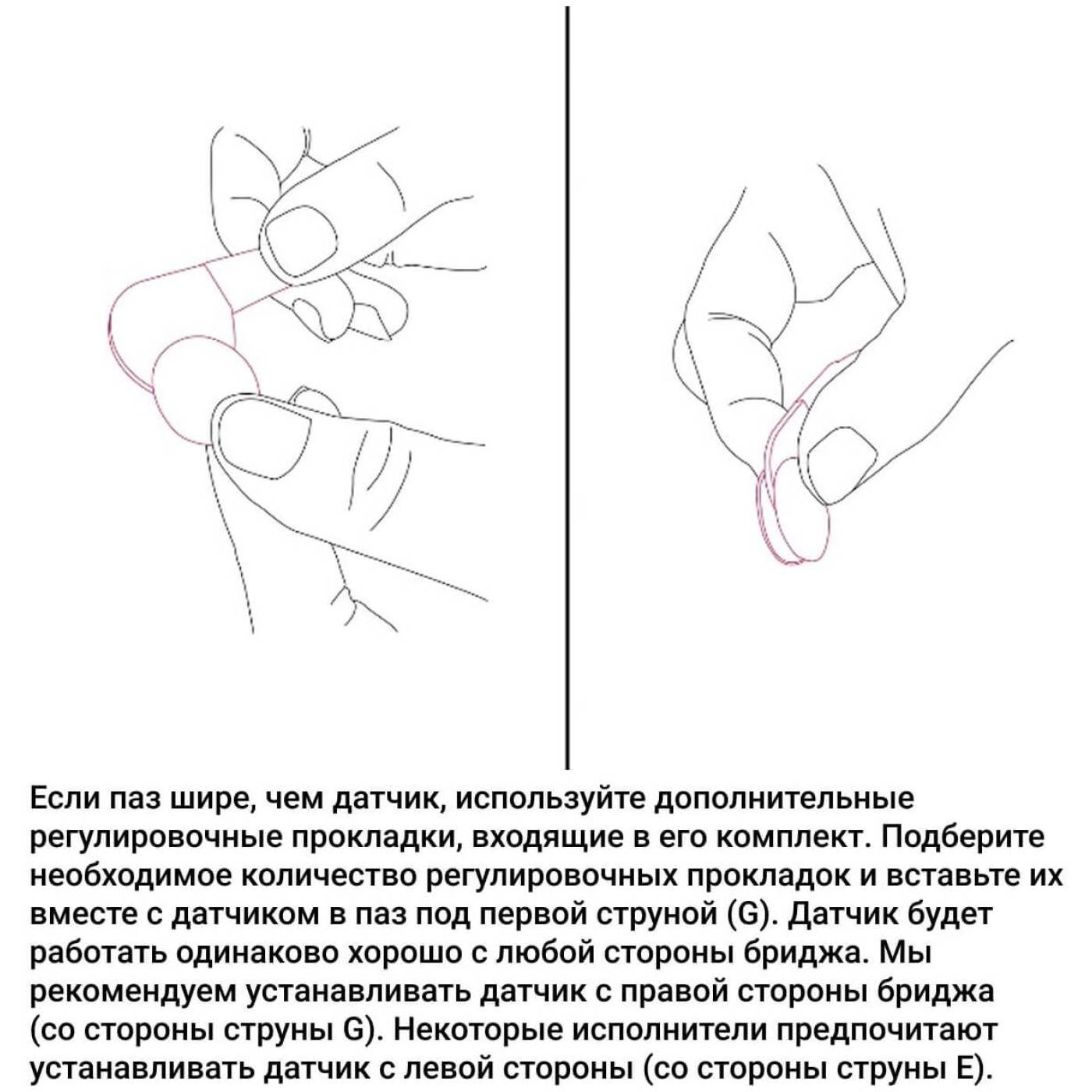 Если паз шире, чем датчик, используйте дополнительные регулировочные прокладки, входящие в его комплект. Подберите необходимое количество регулировочных прокладок и вставьте их вместе с датчиком в паз под первой струной (G). Датчик будет работать одинаково хорошо с любой стороны бриджа. Мы рекомендуем устанавливать датчик с правой стороны бриджа (со стороны струны G). Некоторые исполнители предпочитают устанавливать датчик с левой стороны (со стороны струны E).